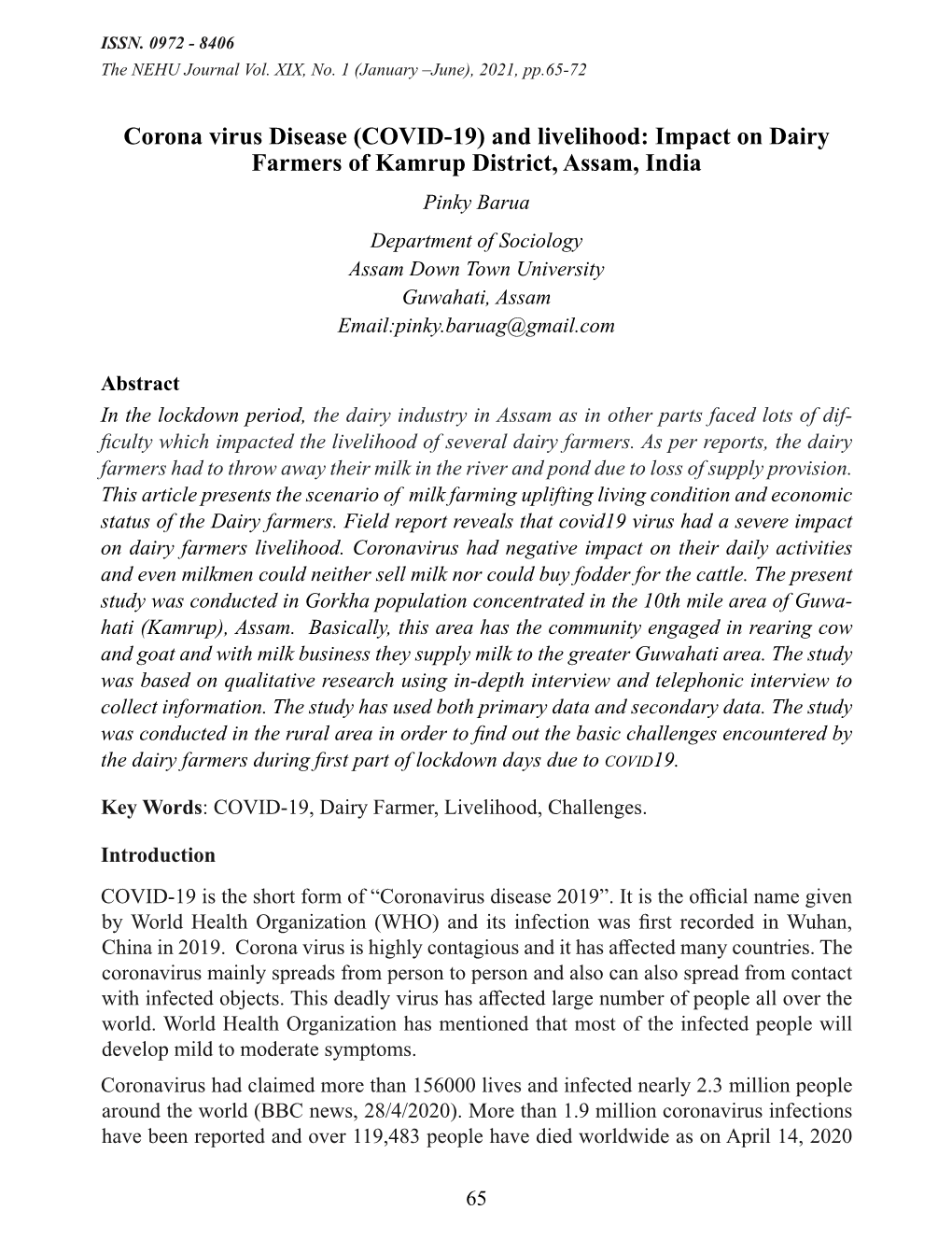 ISSN. 0972 - 8406
The NEHU Journal Vol. XIX, No. 1 (January –June), 2021, pp.65-72

Corona virus Disease (COVID-19) and livelihood: Impact on Dairy Farmers of Kamrup District, Assam, India

Pinky Barua

Department of Sociology
Assam Down Town University
Guwahati, Assam
Email:pinky.baruag@gmail.com

Abstract

In the lockdown period, the dairy industry in Assam as in other parts faced lots of difficulty which impacted the livelihood of several dairy farmers. As per reports, the dairy farmers had to throw away their milk in the river and pond due to loss of supply provision. This article presents the scenario of milk farming uplifting living condition and economic status of the Dairy farmers. Field report reveals that covid19 virus had a severe impact on dairy farmers livelihood. Coronavirus had negative impact on their daily activities and even milkmen could neither sell milk nor could buy fodder for the cattle. The present study was conducted in Gorkha population concentrated in the 10th mile area of Guwahati (Kamrup), Assam. Basically, this area has the community engaged in rearing cow and goat and with milk business they supply milk to the greater Guwahati area. The study was based on qualitative research using in-depth interview and telephonic interview to collect information. The study has used both primary data and secondary data. The study was conducted in the rural area in order to find out the basic challenges encountered by the dairy farmers during first part of lockdown days due to COVID19.

Key Words: COVID-19, Dairy Farmer, Livelihood, Challenges.

Introduction

COVID-19 is the short form of “Coronavirus disease 2019”. It is the official name given by World Health Organization (WHO) and its infection was first recorded in Wuhan, China in 2019. Corona virus is highly contagious and it has affected many countries. The coronavirus mainly spreads from person to person and also can also spread from contact with infected objects. This deadly virus has affected large number of people all over the world. World Health Organization has mentioned that most of the infected people will develop mild to moderate symptoms.

Coronavirus had claimed more than 156000 lives and infected nearly 2.3 million people around the world (BBC news, 28/4/2020). More than 1.9 million coronavirus infections have been reported and over 119,483 people have died worldwide as on April 14, 2020

65